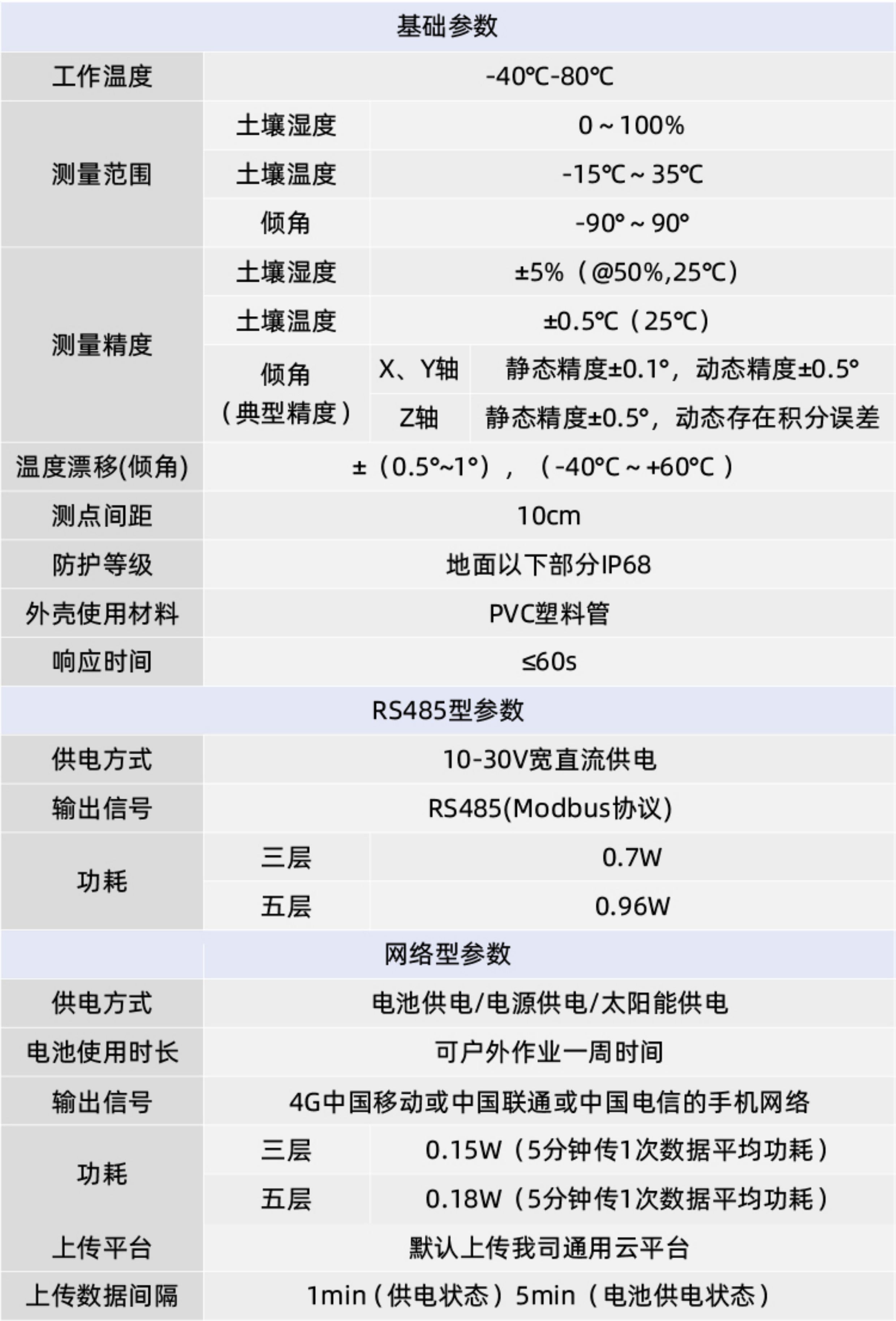 | 基础参数 | | | |
|---|---|---|---|
| 工作温度 | -40℃-80℃ | | |
| 测量范围 | 土壤湿度 | 0～100% | |
| | 土壤温度 | -15℃～35℃ | |
| | 倾角 | -90°～90° | |
| 测量精度 | 土壤湿度 | ±5%（@50%,25℃） | |
| | 土壤温度 | ±0.5℃（25℃） | |
| | 倾角（典型精度） | X、Y轴 | 静态精度±0.1°，动态精度±0.5° |
| | | Z轴 | 静态精度±0.5°，动态存在积分误差 |
| 温度漂移(倾角) | ±（0.5°~1°），（-40℃～+60℃） | | |
| 测点间距 | 10cm | | |
| 防护等级 | 地面以下部分IP68 | | |
| 外壳使用材料 | PVC塑料管 | | |
| 响应时间 | ≤60s | | |
| RS485型参数 | | | |
| 供电方式 | 10-30V宽直流供电 | | |
| 输出信号 | RS485(Modbus协议) | | |
| 功耗 | 三层 | 0.7W | |
| | 五层 | 0.96W | |
| 网络型参数 | | | |
| 供电方式 | 电池供电/电源供电/太阳能供电 | | |
| 电池使用时长 | 可户外作业一周时间 | | |
| 输出信号 | 4G中国移动或中国联通或中国电信的手机网络 | | |
| 功耗 | 三层 | 0.15W（5分钟传1次数据平均功耗） | |
| | 五层 | 0.18W（5分钟传1次数据平均功耗） | |
| 上传平台 | 默认上传我司通用云平台 | | |
| 上传数据间隔 | 1min（供电状态）5min（电池供电状态） | | |